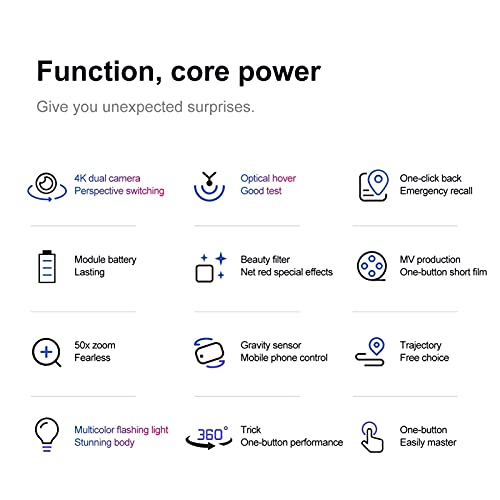 Function, core power

Give you unexpected surprises.

4K dual camera
Perspective switching

Optical hover
Good test

One-click back
Emergency recall

Module battery
Lasting

Beauty filter
Net red special effects

MV production
One-button short film

50x zoom
Fearless

Gravity sensor
Mobile phone control

Trajectory
Free choice

Multicolor flashing light
Stunning body

360°

Trick
One-button performance

One-button
Easily master